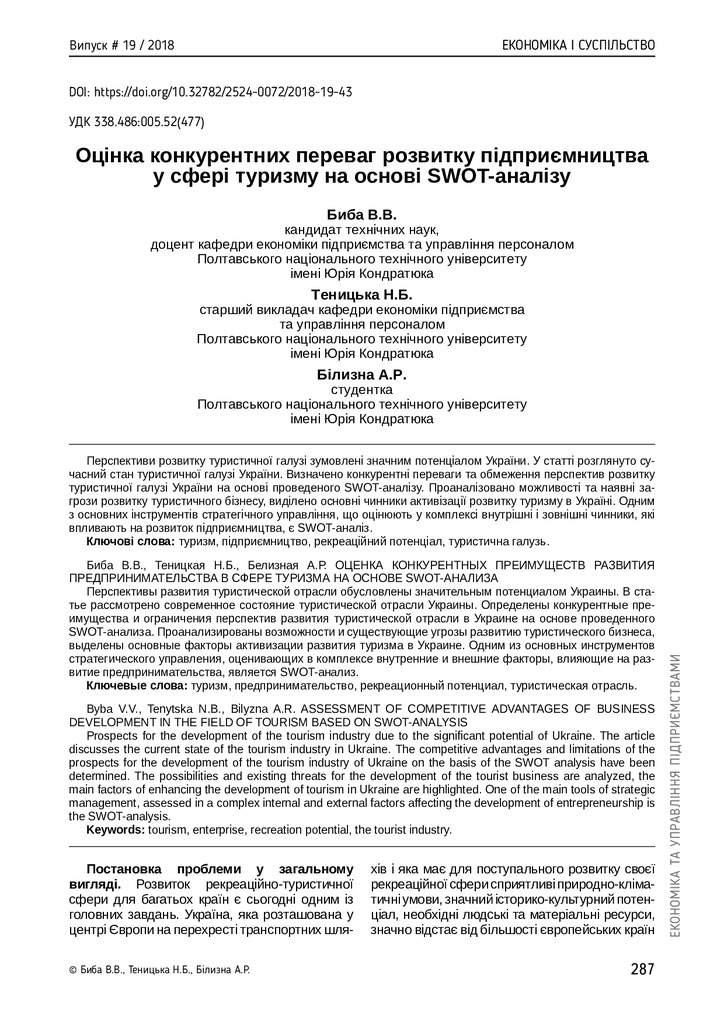 Випуск # 19 / 2018

ЕКОНОМІКА І СУСПІЛЬСТВО

DOI: https://doi.org/10.32782/2524-0072/2018-19-43

УДК 338.486:005.52(477)

Оцінка конкурентних переваг розвитку підприємництва у сфері туризму на основі SWOT-аналізу

Биба В.В.
кандидат технічних наук,
доцент кафедри економіки підприємства та управління персоналом
Полтавського національного технічного університету
імені Юрія Кондратюка

Теницька Н.Б.
старший викладач кафедри економіки підприємства
та управління персоналом
Полтавського національного технічного університету
імені Юрія Кондратюка

Білизна А.Р.
студентка
Полтавського національного технічного університету
імені Юрія Кондратюка

Перспективи розвитку туристичної галузі зумовлені значним потенціалом України. У статті розглянуто сучасний стан туристичної галузі України. Визначено конкурентні переваги та обмеження перспектив розвитку туристичної галузі України на основі проведеного SWOT-аналізу. Проаналізовано можливості та наявні загрози розвитку туристичного бізнесу, виділено основні чинники активізації розвитку туризму в Україні. Одним з основних інструментів стратегічного управління, що оцінюють у комплексі внутрішні і зовнішні чинники, які впливають на розвиток підприємництва, є SWOT-аналіз.

Ключові слова: туризм, підприємництво, рекреаційний потенціал, туристична галузь.

Биба В.В., Теницкая Н.Б., Белизная А.Р. ОЦЕНКА КОНКУРЕНТНЫХ ПРЕИМУЩЕСТВ РАЗВИТИЯ ПРЕДПРИНИМАТЕЛЬСТВА В СФЕРЕ ТУРИЗМА НА ОСНОВЕ SWOT-АНАЛИЗА

Перспективы развития туристической отрасли обусловлены значительным потенциалом Украины. В статье рассмотрено современное состояние туристической отрасли Украины. Определены конкурентные преимущества и ограничения перспектив развития туристической отрасли в Украине на основе проведенного SWOT-анализа. Проанализированы возможности и существующие угрозы развитию туристического бизнеса, выделены основные факторы активизации развития туризма в Украине. Одним из основных инструментов стратегического управления, оценивающих в комплексе внутренние и внешние факторы, влияющие на развитие предпринимательства, является SWOT-анализ.

Ключевые слова: туризм, предпринимательство, рекреационный потенциал, туристическая отрасль.

Byba V.V., Tenytska N.B., Bilyzna A.R. ASSESSMENT OF COMPETITIVE ADVANTAGES OF BUSINESS DEVELOPMENT IN THE FIELD OF TOURISM BASED ON SWOT-ANALYSIS

Prospects for the development of the tourism industry due to the significant potential of Ukraine. The article discusses the current state of the tourism industry in Ukraine. The competitive advantages and limitations of the prospects for the development of the tourism industry of Ukraine on the basis of the SWOT analysis have been determined. The possibilities and existing threats for the development of the tourist business are analyzed, the main factors of enhancing the development of tourism in Ukraine are highlighted. One of the main tools of strategic management, assessed in a complex internal and external factors affecting the development of entrepreneurship is the SWOT-analysis.

Keywords: tourism, enterprise, recreation potential, the tourist industry.

Постановка проблеми у загальному вигляді. Розвиток рекреаційно-туристичної сфери для багатьох країн є сьогодні одним із головних завдань. Україна, яка розташована у центрі Європи на перехресті транспортних шляхів і яка має для поступального розвитку своєї рекреаційної сфери сприятливі природно-кліматичні умови, значний історико-культурний потенціал, необхідні людські та матеріальні ресурси, значно відстає від більшості європейських країн

ЕКОНОМІКА ТА УПРАВЛІННЯ ПІДПРИЄМСТВАМИ

© Биба В.В., Теницька Н.Б., Білизна А.Р.

287